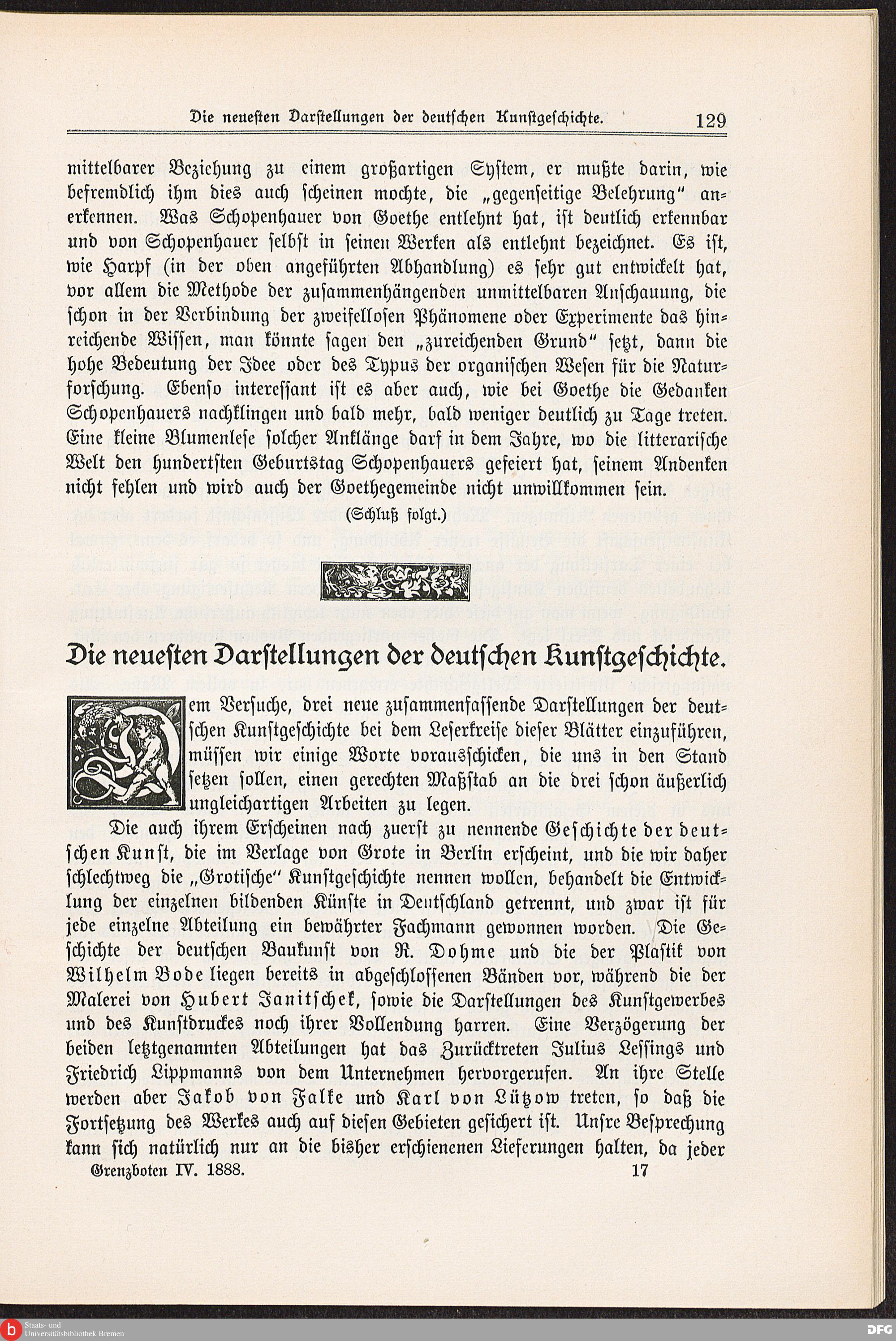 Die neuesten Darstellungen der deutschen Kunstgeschichte. 129

mittelbarer Beziehung zu einem großartigen System, er mußte darin, wie befremdlich ihm dies auch scheinen mochte, die „gegenseitige Belehrung" anerkennen. Was Schopenhauer von Goethe entlehnt hat, ist deutlich erkennbar und von Schopenhauer selbst in seinen Werken als entlehnt bezeichnet. Es ist, wie Harpf (in der oben angeführten Abhandlung) es sehr gut entwickelt hat, vor allem die Methode der zusammenhängenden unmittelbaren Anschauung, die schon in der Verbindung der zweifellosen Phänomene oder Experimente das hinreichende Wissen, man könnte sagen den „zureichenden Grund" setzt, dann die hohe Bedeutung der Idee oder des Typus der organischen Wesen für die Naturforschung. Ebenso interessant ist es aber auch, wie bei Goethe die Gedanken Schopenhauers nachklingen und bald mehr, bald weniger deutlich zu Tage treten. Eine kleine Blumenlese solcher Anklänge darf in dem Jahre, wo die litterarische Welt den hundertsten Geburtstag Schopenhauers gefeiert hat, seinem Andenken nicht fehlen und wird auch der Goethegemeinde nicht unwillkommen sein.

(Schluß folgt.)

Die neuesten Darstellungen der deutschen Kunstgeschichte.

Dem Versuche, drei neue zusammenfassende Darstellungen der deutschen Kunstgeschichte bei dem Leserkreise dieser Blätter einzuführen, müssen wir einige Worte vorausschicken, die uns in den Stand setzen sollen, einen gerechten Maßstab an die drei schon äußerlich ungleichartigen Arbeiten zu legen.

Die auch ihrem Erscheinen nach zuerst zu nennende Geschichte der deutschen Kunst, die im Verlage von Grote in Berlin erscheint, und die wir daher schlechtweg die „Grotische" Kunstgeschichte nennen wollen, behandelt die Entwicklung der einzelnen bildenden Künste in Deutschland getrennt, und zwar ist für jede einzelne Abteilung ein bewährter Fachmann gewonnen worden. Die Geschichte der deutschen Baukunst von R. Dohme und die der Plastik von Wilhelm Bode liegen bereits in abgeschlossenen Bänden vor, während die der Malerei von Hubert Janitschek, sowie die Darstellungen des Kunstgewerbes und des Kunstdruckes noch ihrer Vollendung harren. Eine Verzögerung der beiden letztgenannten Abteilungen hat das Zurücktreten Julius Lessings und Friedrich Lippmanns von dem Unternehmen hervorgerufen. An ihre Stelle werden aber Jakob von Falke und Karl von Lützow treten, so daß die Fortsetzung des Werkes auch auf diesen Gebieten gesichert ist. Unsre Besprechung kann sich natürlich nur an die bisher erschienenen Lieferungen halten, da jeder

Grenzboten IV. 1888. 17

Staats- und Universitätsbibliothek Bremen
DFG